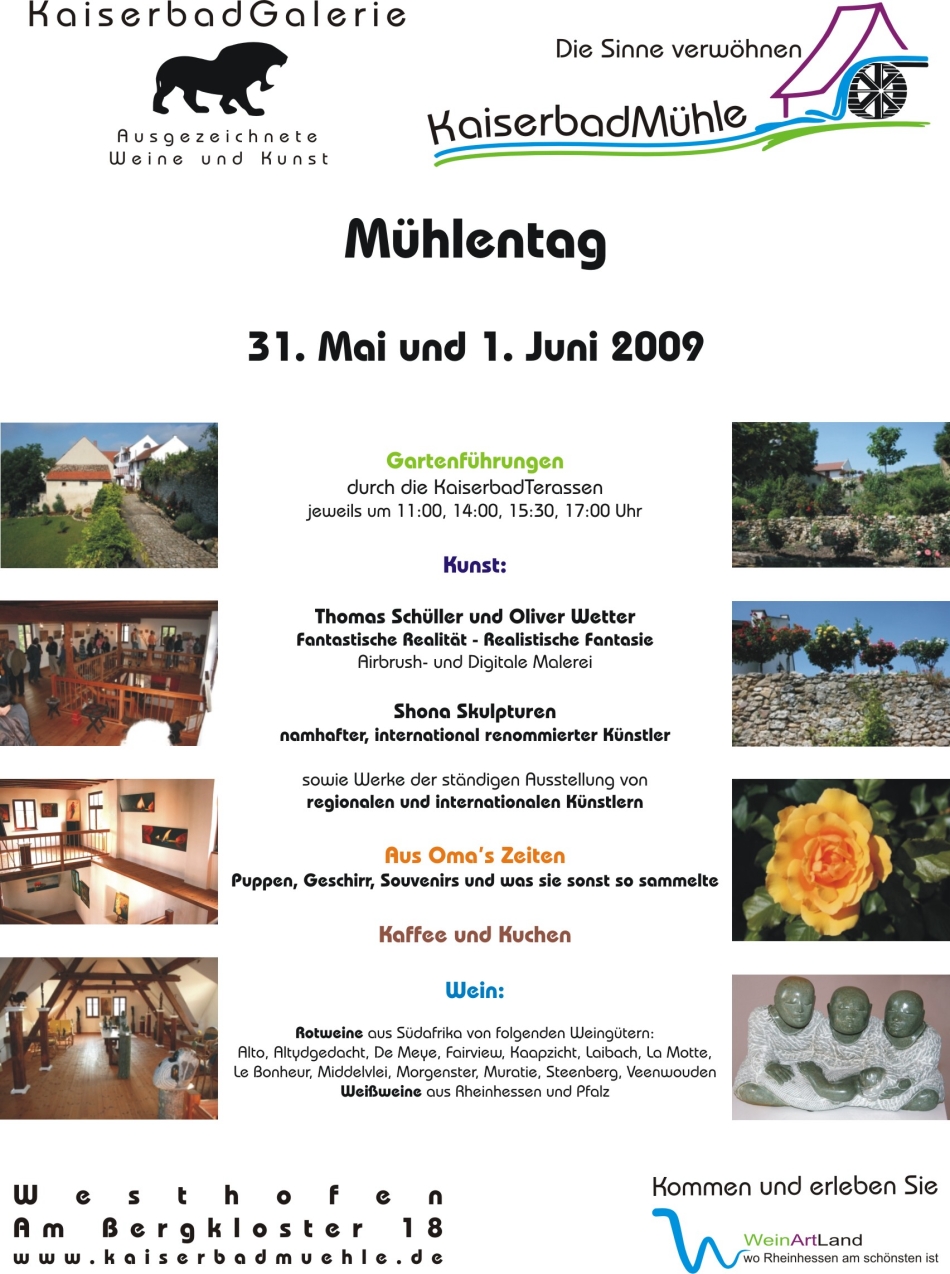 KaiserbadGalerie

Ausgezeichnete Weine und Kunst

Die Sinne verwöhnen

KaiserbadMühle

Mühlentag

31. Mai und 1. Juni 2009

Gartenführungen
durch die KaiserbadTerassen
jeweils um 11:00, 14:00, 15:30, 17:00 Uhr

Kunst:

Thomas Schüller und Oliver Wetter
Fantastische Realität - Realistische Fantasie
Airbrush- und Digitale Malerei

Shona Skulpturen
namhafter, international renommierter Künstler

sowie Werke der ständigen Ausstellung von
regionalen und internationalen Künstlern

Aus Oma's Zeiten
Puppen, Geschirr, Souvenirs und was sie sonst so sammelte

Kaffee und Kuchen

Wein:

Rotweine aus Südafrika von folgenden Weingütern:
Alto, Altydgedacht, De Meye, Fairview, Kaapzicht, Laibach, La Motte, Le Bonheur, Middelvlei, Morgenster, Muratie, Steenberg, Veenwouden
Weißweine aus Rheinhessen und Pfalz

Westhofen
Am Bergkloster 18
www.kaiserbadmuehle.de

Kommen und erleben Sie

WeinArtLand
wo Rheinhessen am schönsten ist